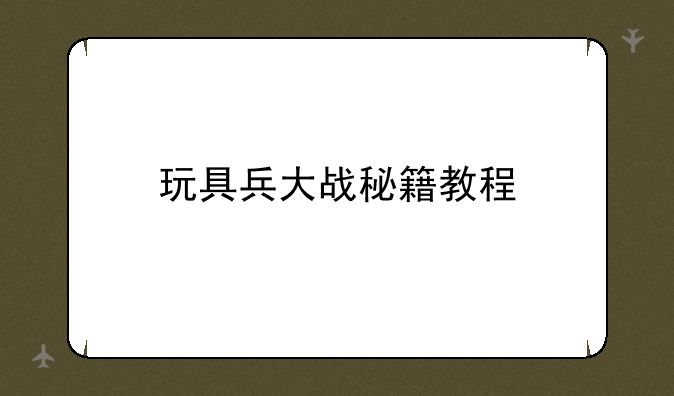 玩具兵大战秘籍教程